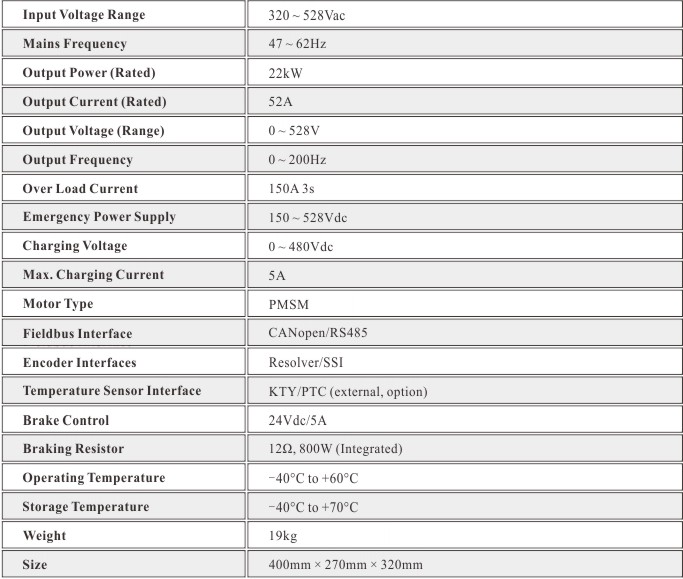 | Input Voltage Range | 320 ~ 528Vac |
|---|---|
| Mains Frequency | 47 ~ 62Hz |
| Output Power (Rated) | 22kW |
| Output Current (Rated) | 52A |
| Output Voltage (Range) | 0 ~ 528V |
| Output Frequency | 0 ~ 200Hz |
| Over Load Current | 150A 3s |
| Emergency Power Supply | 150 ~ 528Vdc |
| Charging Voltage | 0 ~ 480Vdc |
| Max. Charging Current | 5A |
| Motor Type | PMSM |
| Fieldbus Interface | CANopen/RS485 |
| Encoder Interfaces | Resolver/SSI |
| Temperature Sensor Interface | KTY/PTC (external, option) |
| Brake Control | 24Vdc/5A |
| Braking Resistor | 12Ω, 800W (Integrated) |
| Operating Temperature | −40°C to +60°C |
| Storage Temperature | −40°C to +70°C |
| Weight | 19kg |
| Size | 400mm × 270mm × 320mm |